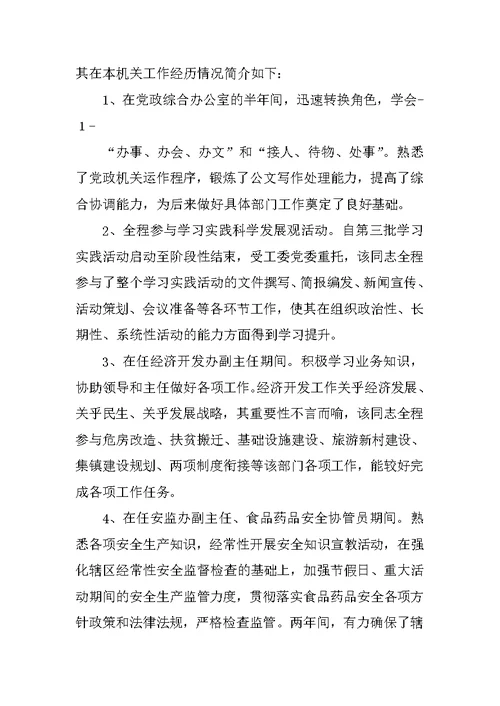 其在本机关工作经历情况简介如下：

1、在党政综合办公室的半年间，迅速转换角色，学会-

1 -

“办事、办会、办文”和“接人、待物、处事”。熟悉了党政机关运作程序，锻炼了公文写作处理能力，提高了综合协调能力，为后来做好具体部门工作奠定了良好基础。

2、全程参与学习实践科学发展观活动。自第三批学习实践活动启动至阶段性结束，受工委党委重托，该同志全程参与了整个学习实践活动的文件撰写、简报编发、新闻宣传、活动策划、会议准备等各环节工作，使其在组织政治性、长期性、系统性活动的能力方面得到学习提升。

3、在任经济开发办副主任期间。积极学习业务知识，协助领导和主任做好各项工作。经济开发工作关乎经济发展、关乎民生、关乎发展战略，其重要性不言而喻，该同志全程参与危房改造、扶贫搬迁、基础设施建设、旅游新村建设、集镇建设规划、两项制度衔接等该部门各项工作，能较好完成各项工作任务。

4、在任安监办副主任、食品药品安全协管员期间。熟悉各项安全生产知识，经常性开展安全知识宣教活动，在强化辖区经常性安全监督检查的基础上，加强节假日、重大活动期间的安全生产监管力度，贯彻落实食品药品安全各项方针政策和法律法规，严格检查监管。两年间，有力确保了辖